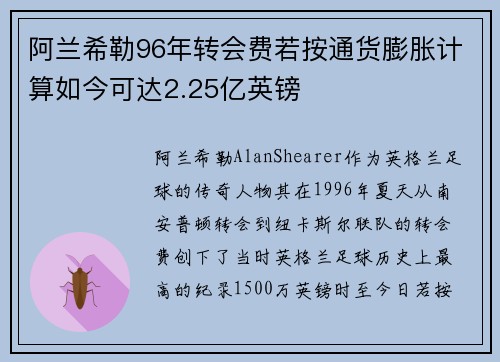 阿兰希勒96年转会费若按通货膨胀计算如今可达2.25亿英镑

阿兰希勒AlanShearer作为英格兰足球的传奇人物其在1996年夏天从南安普顿转会到纽卡斯尔联队的转会费创下了当时英格兰足球历史上最高的纪录1500万英镑时至今日若按